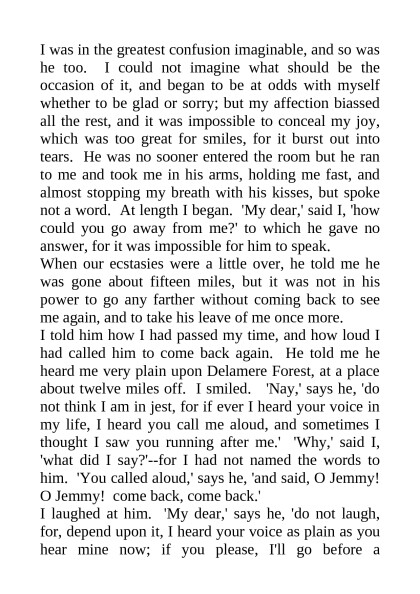 I was in the greatest confusion imaginable, and so was he too. I could not imagine what should be the occasion of it, and began to be at odds with myself whether to be glad or sorry; but my affection biassed all the rest, and it was impossible to conceal my joy, which was too great for smiles, for it burst out into tears. He was no sooner entered the room but he ran to me and took me in his arms, holding me fast, and almost stopping my breath with his kisses, but spoke not a word. At length I began. 'My dear,' said I, 'how could you go away from me?' to which he gave no answer, for it was impossible for him to speak.
When our ecstasies were a little over, he told me he was gone about fifteen miles, but it was not in his power to go any farther without coming back to see me again, and to take his leave of me once more.
I told him how I had passed my time, and how loud I had called him to come back again. He told me he heard me very plain upon Delamere Forest, at a place about twelve miles off. I smiled. 'Nay,' says he, 'do not think I am in jest, for if ever I heard your voice in my life, I heard you call me aloud, and sometimes I thought I saw you running after me.' 'Why,' said I, 'what did I say?'--for I had not named the words to him. 'You called aloud,' says he, 'and said, O Jemmy! O Jemmy! come back, come back.'
I laughed at him. 'My dear,' says he, 'do not laugh, for, depend upon it, I heard your voice as plain as you hear mine now; if you please, I'll go before a